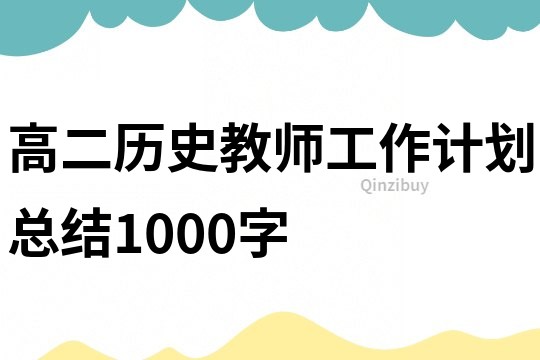 高二历史教师工作计划总结1000字

Qinzibuy